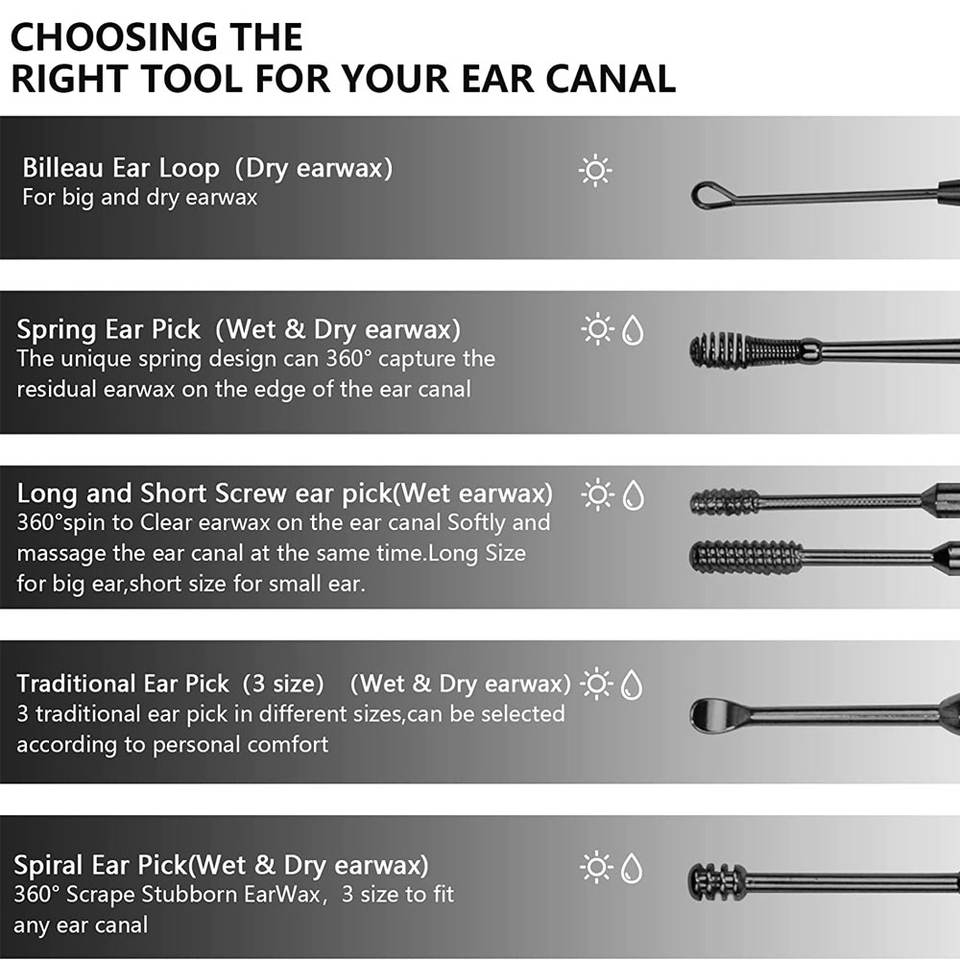 CHOOSING THE
RIGHT TOOL FOR YOUR EAR CANAL

Billeau Ear Loop (Dry earwax)
For big and dry earwax

Spring Ear Pick (Wet & Dry earwax)
The unique spring design can 360° capture the residual earwax on the edge of the ear canal

Long and Short Screw ear pick(Wet earwax)
360°spin to Clear earwax on the ear canal Softly and massage the ear canal at the same time.Long Size for big ear,short size for small ear.

Traditional Ear Pick (3 size) (Wet & Dry earwax)
3 traditional ear pick in different sizes,can be selected according to personal comfort

Spiral Ear Pick(Wet & Dry earwax)
360° Scrape Stubborn EarWax, 3 size to fit any ear canal